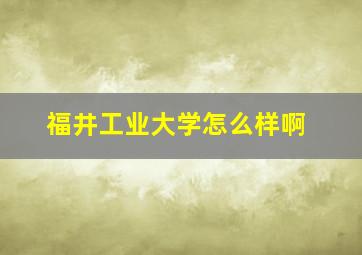 福井工业大学怎么样啊